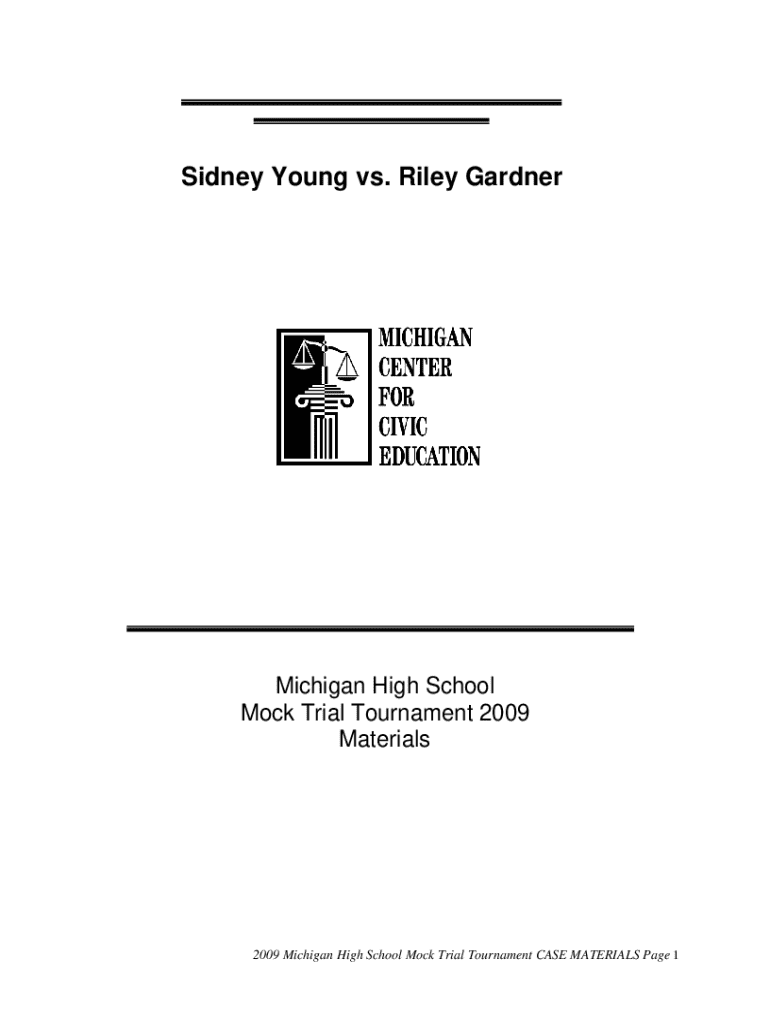 Sidney Young vs. Riley Gardner

MICHIGAN
CENTER
FOR
CIVIC
EDUCATION

Michigan High School
Mock Trial Tournament 2009
Materials

2009 Michigan High School Mock Trial Tournament CASE MATERIALS Page 1